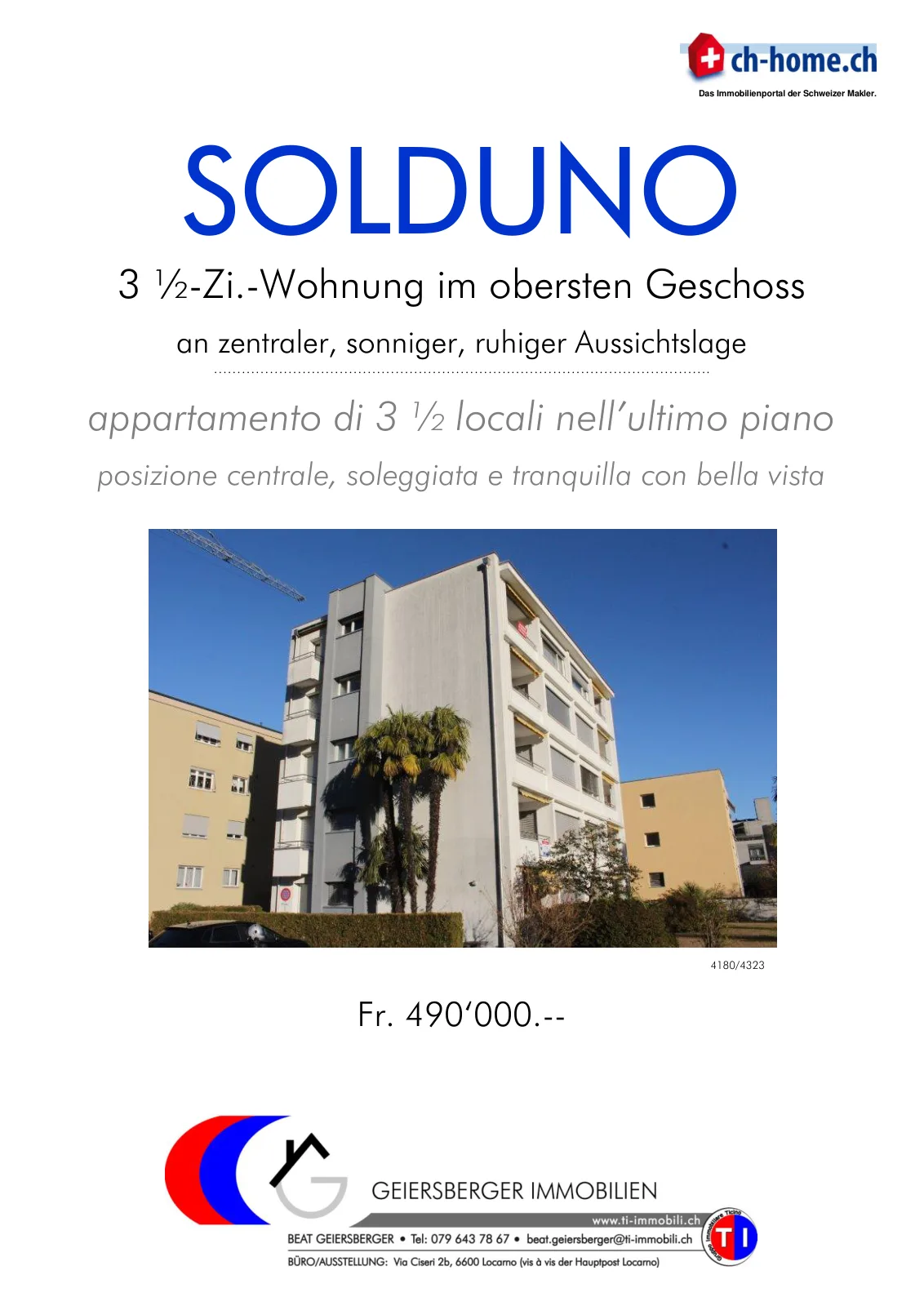 ch-home.ch
Das Immobilienportal der Schweizer Makler.

SOLDUNO

3 ½-Zi.-Wohnung im obersten Geschoss

an zentraler, sonniger, ruhiger Aussichtslage

appartamento di 3 ½ locali nell'ultimo piano

posizione centrale, soleggiata e tranquilla con bella vista

4180/4323

Fr. 490'000.--

GEIERSBERGER IMMOBILIEN

www.ti-immobili.ch

BEAT GEIERSBERGER • Tel: 079 643 78 67 • beat.geiersberger@ti-immobili.ch

BÜRO/AUSSTELLUNG: Via Ciseri 2b, 6600 Locarno (vis à vis der Hauptpost Locarno)

TI